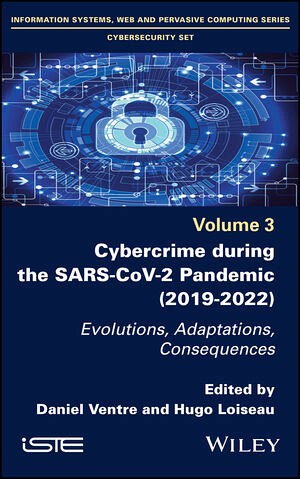 INFORMATION SYSTEMS, WEB AND PERVASIVE COMPUTING SERIES

CYBERSECURITY SET

Volume 3

Cybercrime during the SARS-CoV-2 Pandemic (2019-2022)

Evolutions, Adaptations, Consequences

Edited by
Daniel Ventre and Hugo Loiseau

iSTE

WILEY